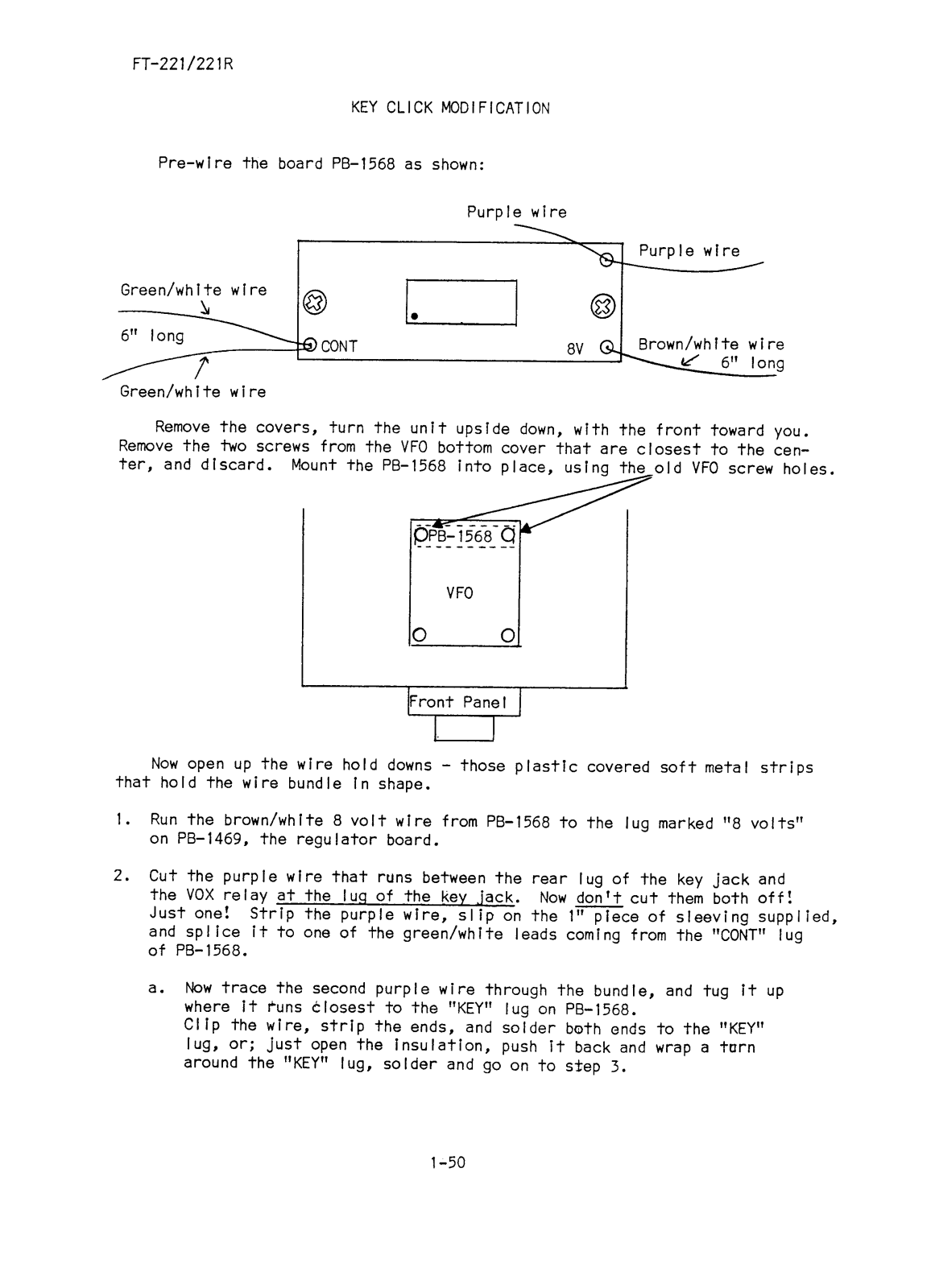 FT-221/221R

KEY CLICK MODIFICATION

Pre-wire the board PB-1568 as shown:

Purple wire

Purple wire

Green/white wire

6" long

CONT

8V

Brown/white wire 6" long

Green/white wire

Remove the covers, turn the unit upside down, with the front toward you. Remove the two screws from the VFO bottom cover that are closest to the center, and discard. Mount the PB-1568 into place, using the old VFO screw holes.

PB-1568

VFO

Front Panel

Now open up the wire hold downs - those plastic covered soft metal strips that hold the wire bundle in shape.

1. Run the brown/white 8 volt wire from PB-1568 to the lug marked "8 volts" on PB-1469, the regulator board.

2. Cut the purple wire that runs between the rear lug of the key jack and the VOX relay at the lug of the key jack. Now don't cut them both off! Just one! Strip the purple wire, slip on the 1" piece of sleeving supplied, and splice it to one of the green/white leads coming from the "CONT" lug of PB-1568.

a. Now trace the second purple wire through the bundle, and tug it up where it runs closest to the "KEY" lug on PB-1568. Clip the wire, strip the ends, and solder both ends to the "KEY" lug, or; just open the insulation, push it back and wrap a turn around the "KEY" lug, solder and go on to step 3.

1-50